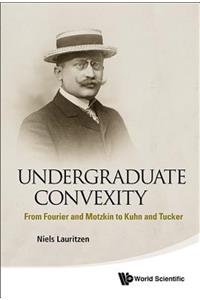 UNDERGRADUATE CONVEXITY

From Fourier and Motzkin to Kuhn and Tucker

Niels Lauritzen

World Scientific